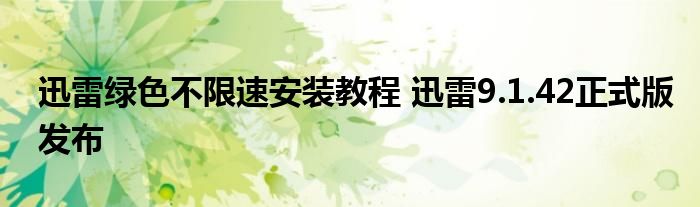 迅雷绿色不限速安装教程 迅雷9.1.42正式版发布